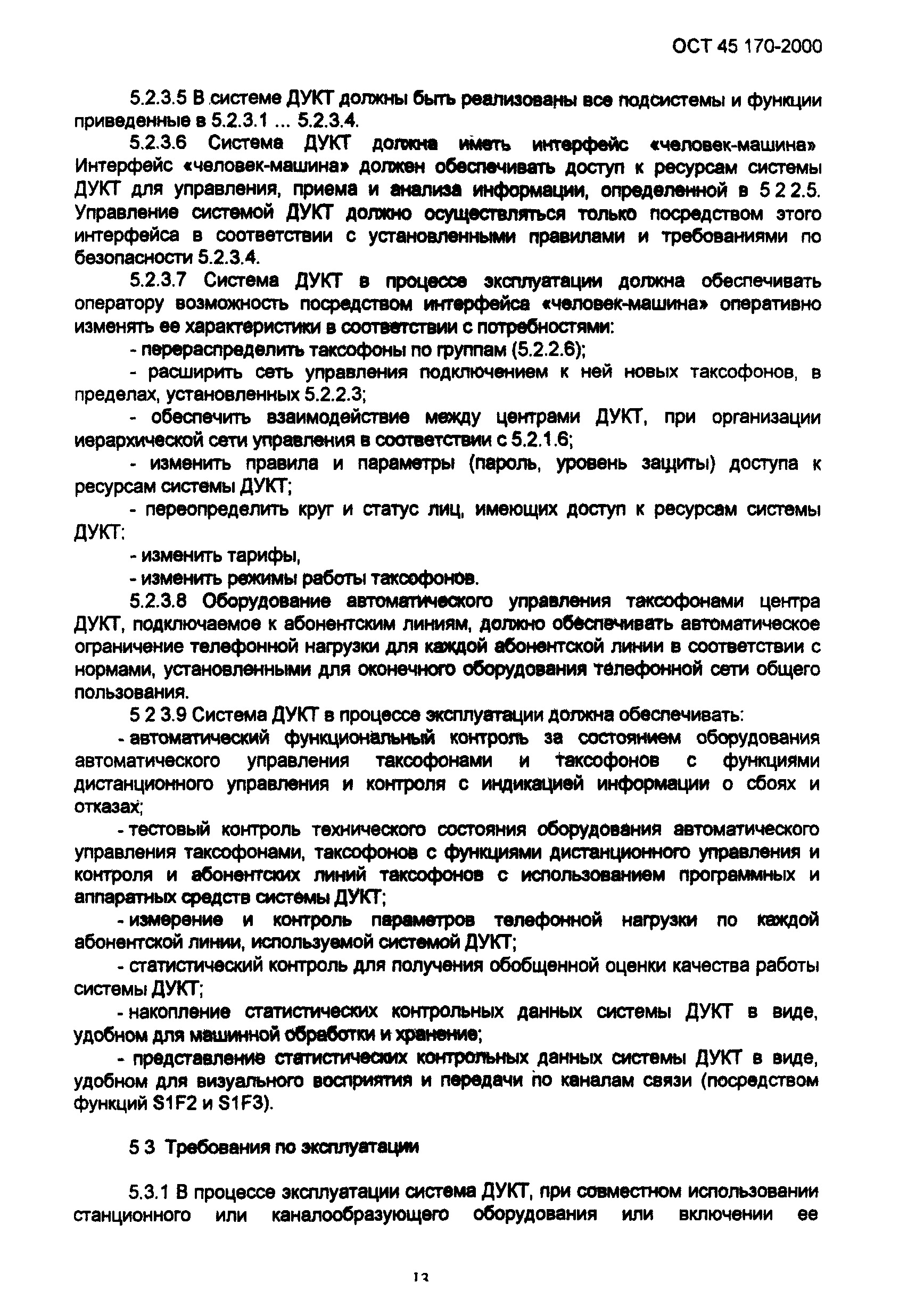 ОСТ 45 170-2000

5.2.3.5 В системе ДУКТ должны быть реализованы все подсистемы и функции приведенные в 5.2.3.1 ... 5.2.3.4.

5.2.3.6 Система ДУКТ должна иметь интерфейс «человек-машина» Интерфейс «человек-машина» должен обеспечивать доступ к ресурсам системы ДУКТ для управления, приема и анализа информации, определенной в 5 2 2.5. Управление системой ДУКТ должно осуществляться только посредством этого интерфейса в соответствии с установленными правилами и требованиями по безопасности 5.2.3.4.

5.2.3.7 Система ДУКТ в процессе эксплуатации должна обеспечивать оператору возможность посредством интерфейса «человек-машина» оперативно изменять ее характеристики в соответствии с потребностями:

- перераспределить таксофоны по группам (5.2.2.6);

- расширить сеть управления подключением к ней новых таксофонов, в пределах, установленных 5.2.2.3;

- обеспечить взаимодействие между центрами ДУКТ, при организации иерархической сети управления в соответствии с 5.2.1.6;

- изменить правила и параметры (пароль, уровень защиты) доступа к ресурсам системы ДУКТ;

- переопределить круг и статус лиц, имеющих доступ к ресурсам системы ДУКТ:

- изменить тарифы,

- изменить режимы работы таксофонов.

5.2.3.8 Оборудование автоматического управления таксофонами центра ДУКТ, подключаемое к абонентским линиям, должно обеспечивать автоматическое ограничение телефонной нагрузки для каждой абонентской линии в соответствии с нормами, установленными для оконечного оборудования телефонной сети общего пользования.

5 2 3.9 Система ДУКТ в процессе эксплуатации должна обеспечивать:

- автоматический функциональный контроль за состоянием оборудования автоматического управления таксофонами и таксофонов с функциями дистанционного управления и контроля с индикацией информации о сбоях и отказах;

- тестовый контроль технического состояния оборудования автоматического управления таксофонами, таксофонов с функциями дистанционного управления и контроля и абонентских линий таксофонов с использованием программных и аппаратных средств системы ДУКТ;

- измерение и контроль параметров телефонной нагрузки по каждой абонентской линии, используемой системой ДУКТ;

- статистический контроль для получения обобщенной оценки качества работы системы ДУКТ;

- накопление статистических контрольных данных системы ДУКТ в виде, удобном для машинной обработки и хранение;

- представление статистических контрольных данных системы ДУКТ в виде, удобном для визуального восприятия и передачи по каналам связи (посредством функций S1F2 и S1F3).

5 3 Требования по эксплуатации

5.3.1 В процессе эксплуатации система ДУКТ, при совместном использовании станционного или каналообразующего оборудования или включении ее

13